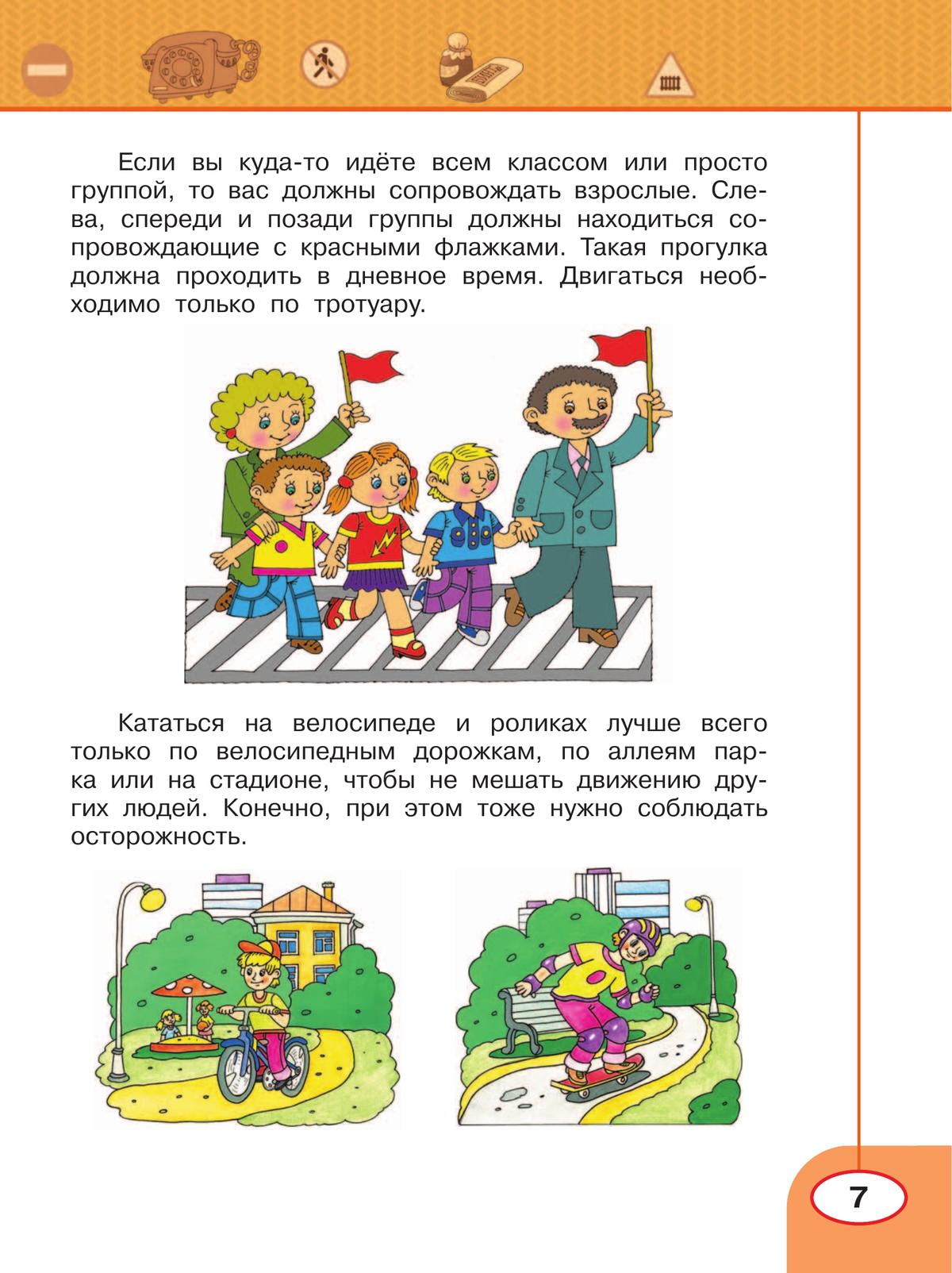 Если вы куда-то идёте всем классом или просто группой, то вас должны сопровождать взрослые. Слева, спереди и позади группы должны находиться сопровождающие с красными флажками. Такая прогулка должна проходить в дневное время. Двигаться необходимо только по тротуару.

Кататься на велосипеде и роликах лучше всего только по велосипедным дорожкам, по аллеям парка или на стадионе, чтобы не мешать движению других людей. Конечно, при этом тоже нужно соблюдать осторожность.

7